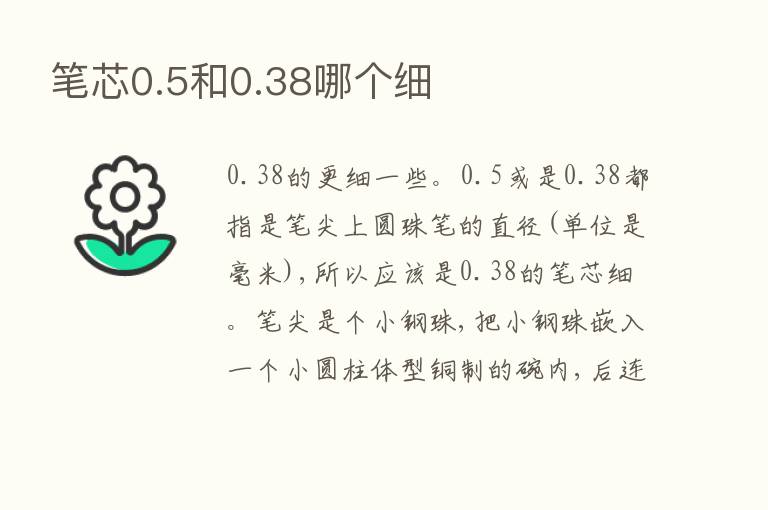 笔芯0.5和0.38哪个细

0.38的更细一些。0.5或是0.38都指是笔尖上圆珠笔的直径(单位是毫米),所以应该是0.38的笔芯细。笔尖是个小钢珠,把小钢珠嵌入一个小圆柱体型铜制的碗内,后连